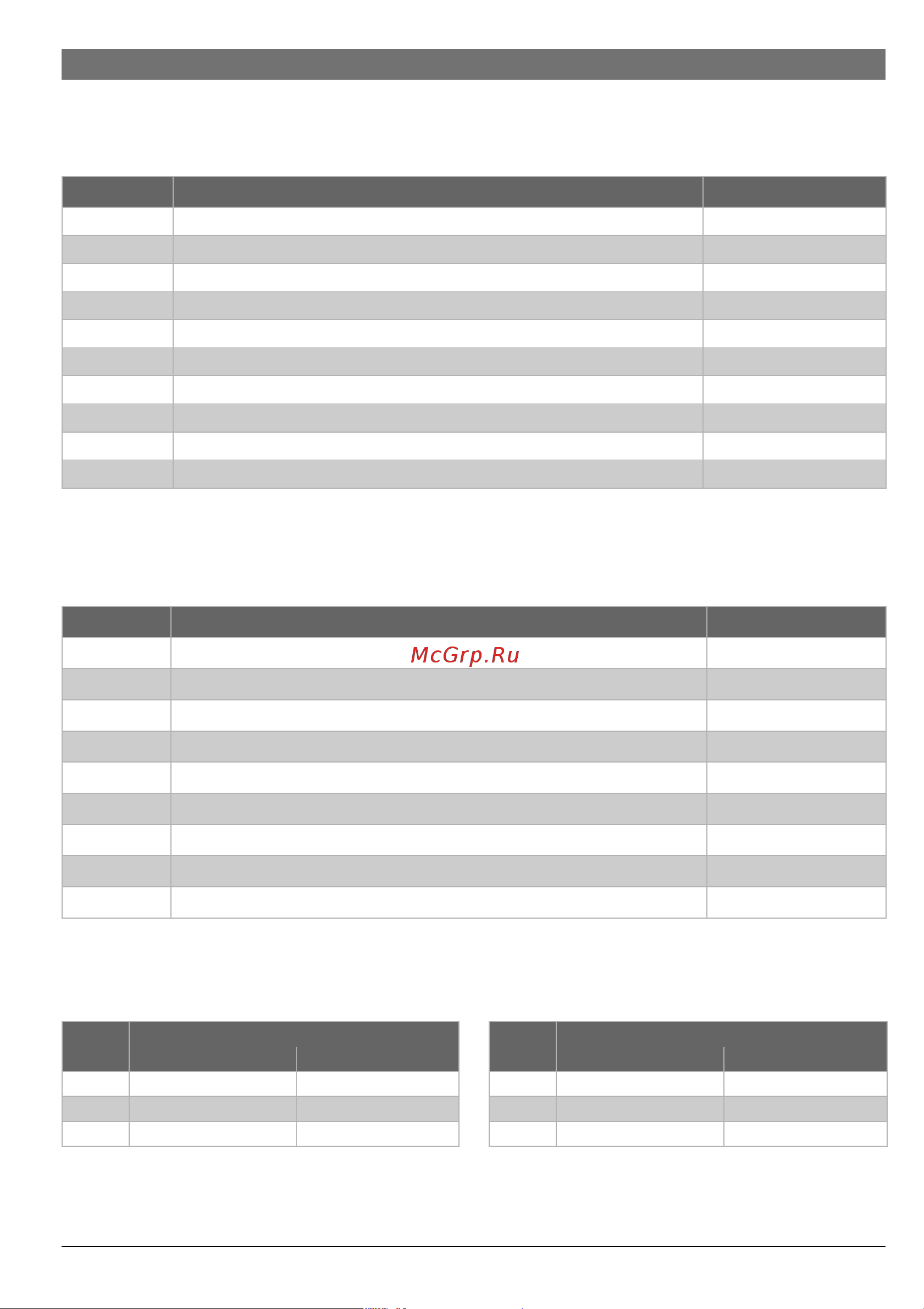 McGrp.Ru